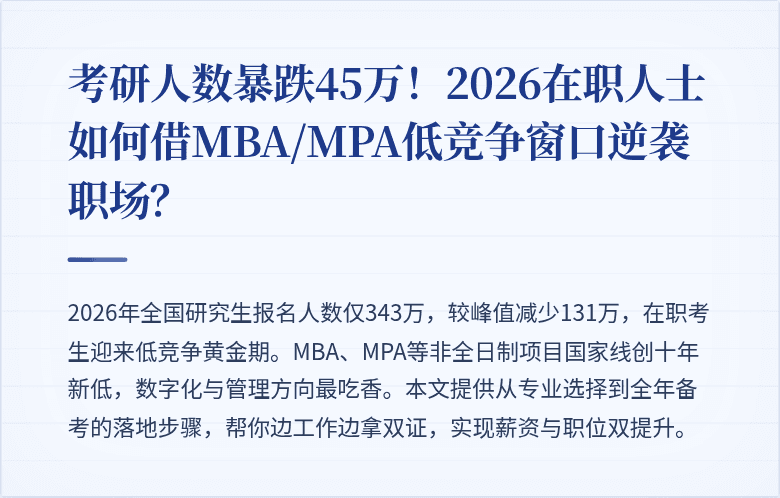 考研人数暴跌45万！2026在职人士如何借MBA/MPA低竞争窗口逆袭职场?

2026年全国研究生报名人数仅343万，较峰值减少131万，在职考生迎来低竞争黄金期。MBA、MPA等非全日制项目国家线创十年新低，数字化与管理方向最吃香。本文提供从专业选择到全年备考的落地步骤，帮你边工作边拿双证，实现薪资与职位双提升。